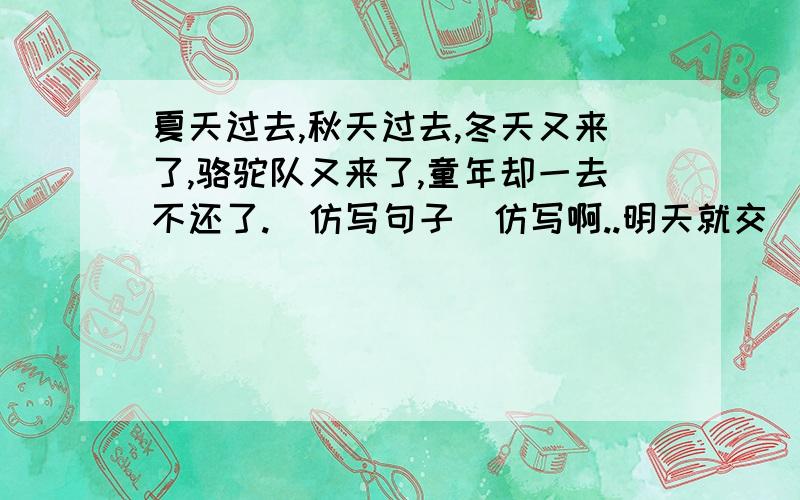 夏天过去,秋天过去,冬天又来了,骆驼队又来了,童年却一去不还了.（仿写句子）仿写啊..明天就交